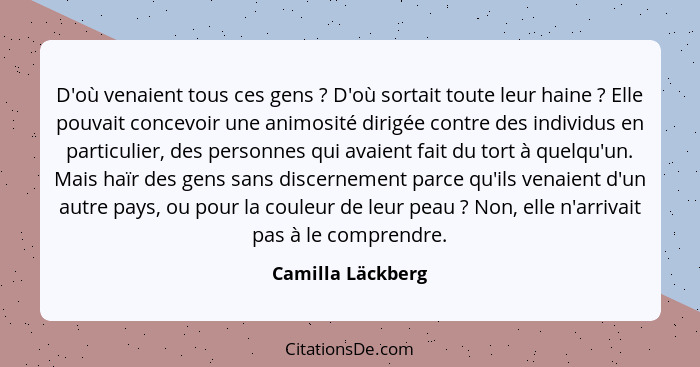 D'où venaient tous ces gens ? D'où sortait toute leur haine ? Elle pouvait concevoir une animosité dirigée contre des individus en particulier, des personnes qui avaient fait du tort à quelqu'un. Mais haïr des gens sans discernement parce qu'ils venaient d'un autre pays, ou pour la couleur de leur peau ? Non, elle n'arrivait pas à le comprendre.

Camilla Läckberg

CitationsDe.com